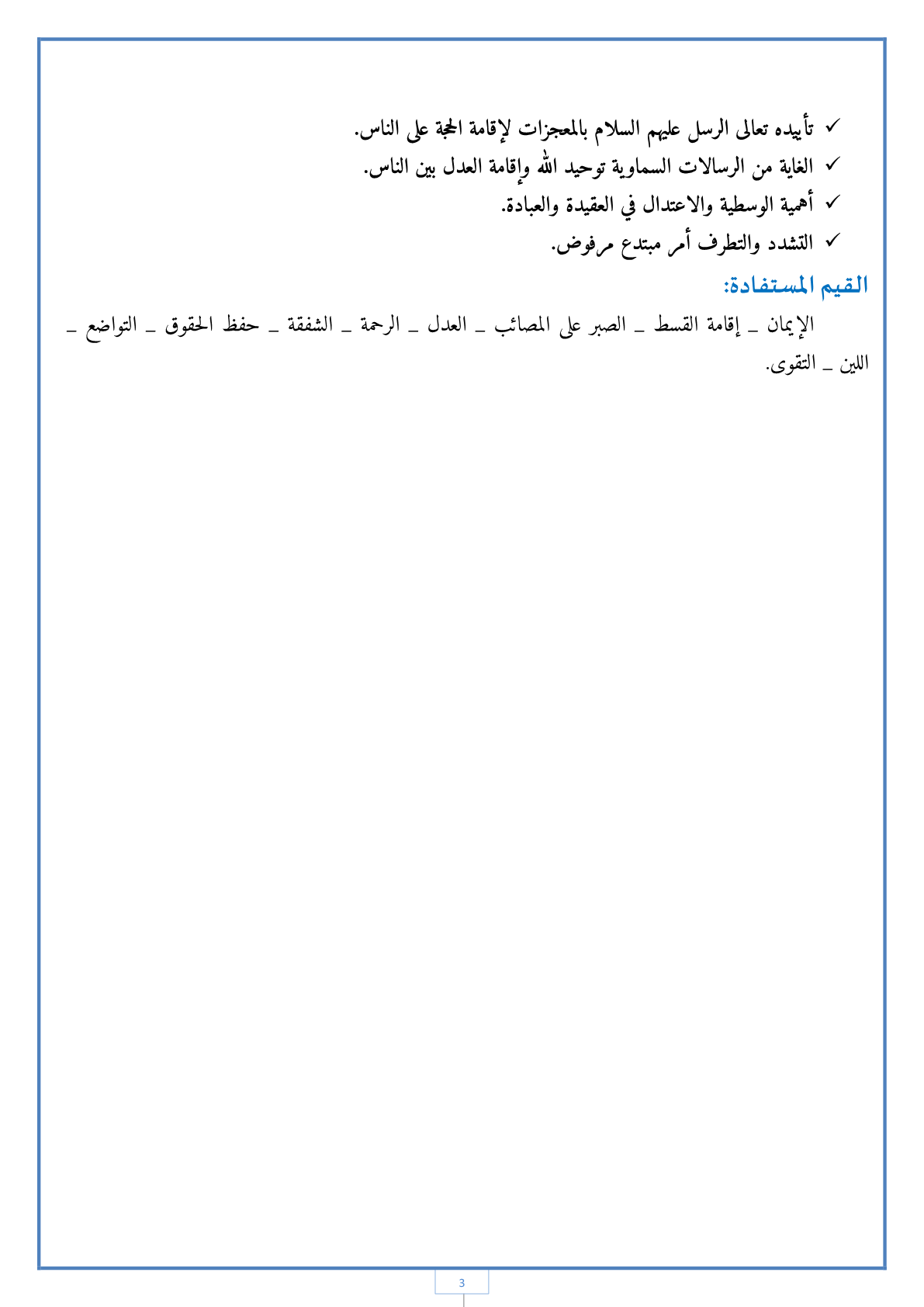 ✓ تأييده تعالى الرسل عليهم السلام بالمعجزات لإقامة الحجة على الناس.
✓ الغاية من الرسالات السماوية توحيد الله وإقامة العدل بين الناس.
✓ أهمية الوسطية والاعتدال في العقيدة والعبادة.
✓ التشدد والتطرف أمر مبتدع مرفوض.

القيم المستفادة:

الإيمان _ إقامة القسط _ الصبر على المصائب _ العدل _ الرحمة _ الشفقة _ حفظ الحقوق _ التواضع _ اللين _ التقوى.

3